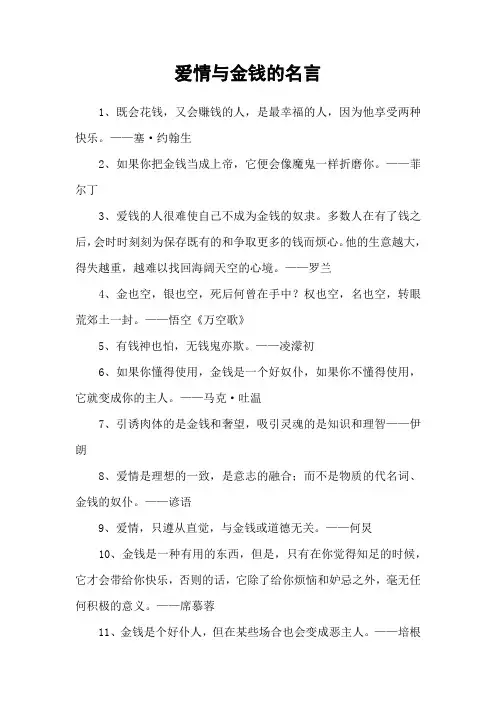 爱情与金钱的名言

1、既会花钱，又会赚钱的人，是最幸福的人，因为他享受两种快乐。——塞·约翰生

2、如果你把金钱当成上帝，它便会像魔鬼一样折磨你。——菲尔丁

3、爱钱的人很难使自己不成为金钱的奴隶。多数人在有了钱之后，会时时刻刻为保存既有的和争取更多的钱而烦心。他的生意越大，得失越重，越难以找回海阔天空的心境。——罗兰

4、金也空，银也空，死后何曾在手中？权也空，名也空，转眼荒郊土一封。——悟空《万空歌》

5、有钱神也怕，无钱鬼亦欺。——凌濛初

6、如果你懂得使用，金钱是一个好奴仆，如果你不懂得使用，它就变成你的主人。——马克·吐温

7、引诱肉体的是金钱和奢望，吸引灵魂的是知识和理智——伊朗

8、爱情是理想的一致，是意志的融合；而不是物质的代名词、金钱的奴仆。——谚语

9、爱情，只遵从直觉，与金钱或道德无关。——何炅

10、金钱是一种有用的东西，但是，只有在你觉得知足的时候，它才会带给你快乐，否则的话，它除了给你烦恼和妒忌之外，毫无任何积极的意义。——席慕蓉

11、金钱是个好仆人，但在某些场合也会变成恶主人。——培根